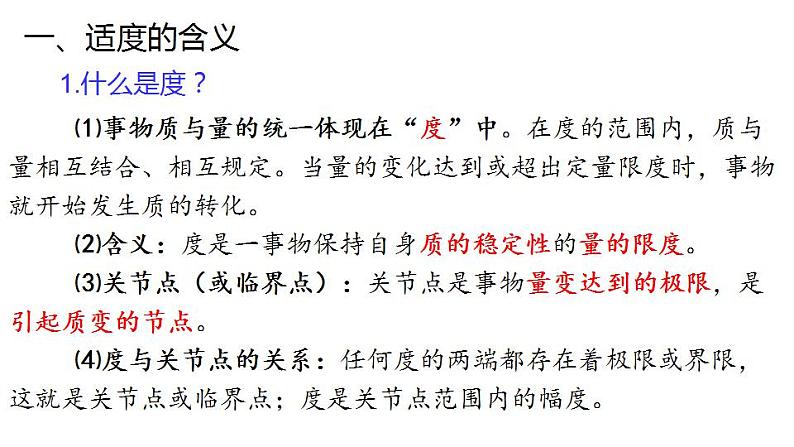 一、适度的含义

1.什么是度？

(1)事物质与量的统一体现在“度”中。在度的范围内，质与量相互结合、相互规定。当量的变化达到或超出定量限度时，事物就开始发生质的转化。

(2)含义：度是一事物保持自身质的稳定性的量的限度。

(3)关节点（或临界点）：关节点是事物量变达到的极限，是引起质变的节点。

(4)度与关节点的关系：任何度的两端都存在着极限或界限，这就是关节点或临界点；度是关节点范围内的幅度。